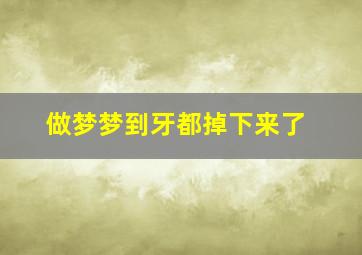 做梦梦到牙都掉下来了